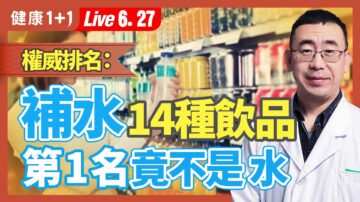 健康1+1 Live 6. 27

權威排名：

補水14種飲品

第1名竟不是水